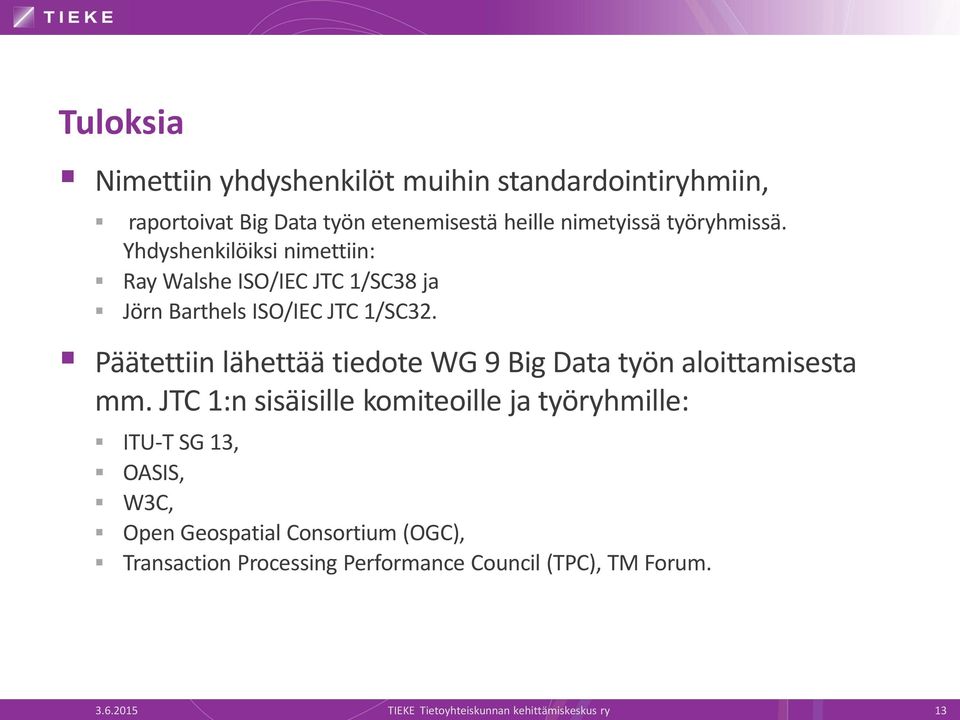 TIEKE

Tuloksia

Nimettiin yhdyshenkilöt muihin standardointiryhmiin,

raportoivat Big Data työn etenemisestä heille nimetyissä työryhmissä. Yhdyshenkilöiksi nimettiin:

Ray Walshe ISO/IEC JTC 1/SC38 ja

Jörn Barthels ISO/IEC JTC 1/SC32.

Päätettiin lähettää tiedote WG 9 Big Data työn aloittamisesta mm. JTC 1:n sisäisille komiteoille ja työryhmille:

ITU-T SG 13,

OASIS,

W3C,

Open Geospatial Consortium (OGC),

Transaction Processing Performance Council (TPC), TM Forum.

3.6.2015 TIEKE Tietoyhteiskunnan kehittämiskeskus ry 13